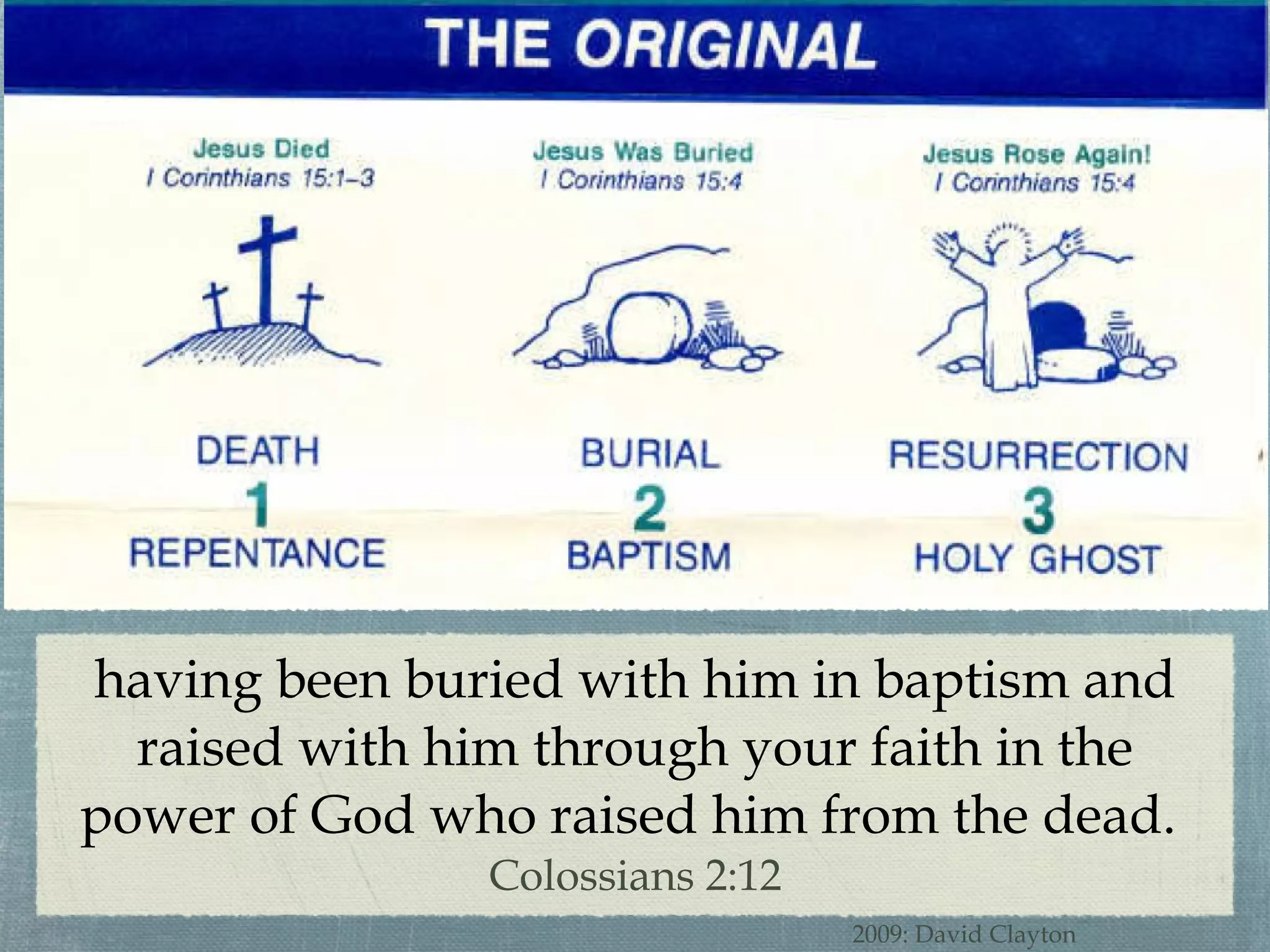 THE ORIGINAL

Jesus Died
I Corinthians 15:1–3

DEATH
1
REPENTANCE

Jesus Was Buried
I Corinthians 15:4

BURIAL
2
BAPTISM

Jesus Rose Again!
I Corinthians 15:4

RESURRECTION
3
HOLY GHOST

having been buried with him in baptism and raised with him through your faith in the power of God who raised him from the dead.
Colossians 2:12

2009: David Clayton